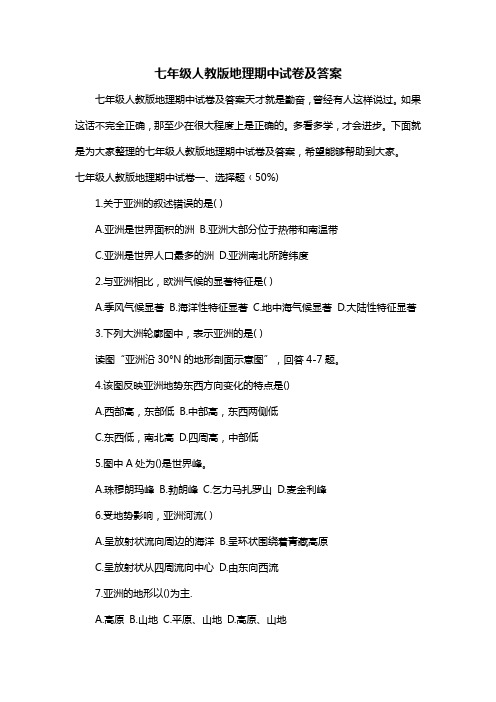 七年级人教版地理期中试卷及答案

七年级人教版地理期中试卷及答案天才就是勤奋，曾经有人这样说过。如果这话不完全正确，那至少在很大程度上是正确的。多看多学，才会进步。下面就是为大家整理的七年级人教版地理期中试卷及答案，希望能够帮助到大家。

七年级人教版地理期中试卷一、选择题（50%)

1.关于亚洲的叙述错误的是( )

A.亚洲是世界面积的洲 B.亚洲大部分位于热带和南温带

C.亚洲是世界人口最多的洲 D.亚洲南北所跨纬度

2.与亚洲相比，欧洲气候的显著特征是( )

A.季风气候显著 B.海洋性特征显著 C.地中海气候显著 D.大陆性特征显著

3.下列大洲轮廓图中，表示亚洲的是( )

读图“亚洲沿 30°N 的地形剖面示意图”，回答 4-7 题。

4.该图反映亚洲地势东西方向变化的特点是()

A.西部高，东部低 B.中部高，东西两侧低

C.东西低，南北高 D.四周高，中部低

5.图中 A 处为()是世界峰。

A.珠穆朗玛峰 B.勃朗峰 C.乞力马扎罗山 D.麦金利峰

6.受地势影响，亚洲河流( )

A.呈放射状流向周边的海洋 B.呈环状围绕着青藏高原

C.呈放射状从四周流向中心 D.由东向西流

7.亚洲的地形以()为主.

A.高原 B.山地 C.平原、山地 D.高原、山地